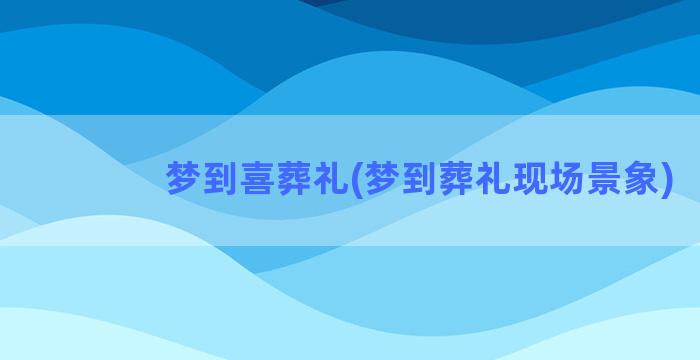 梦到喜葬礼(梦到葬礼现场景象)